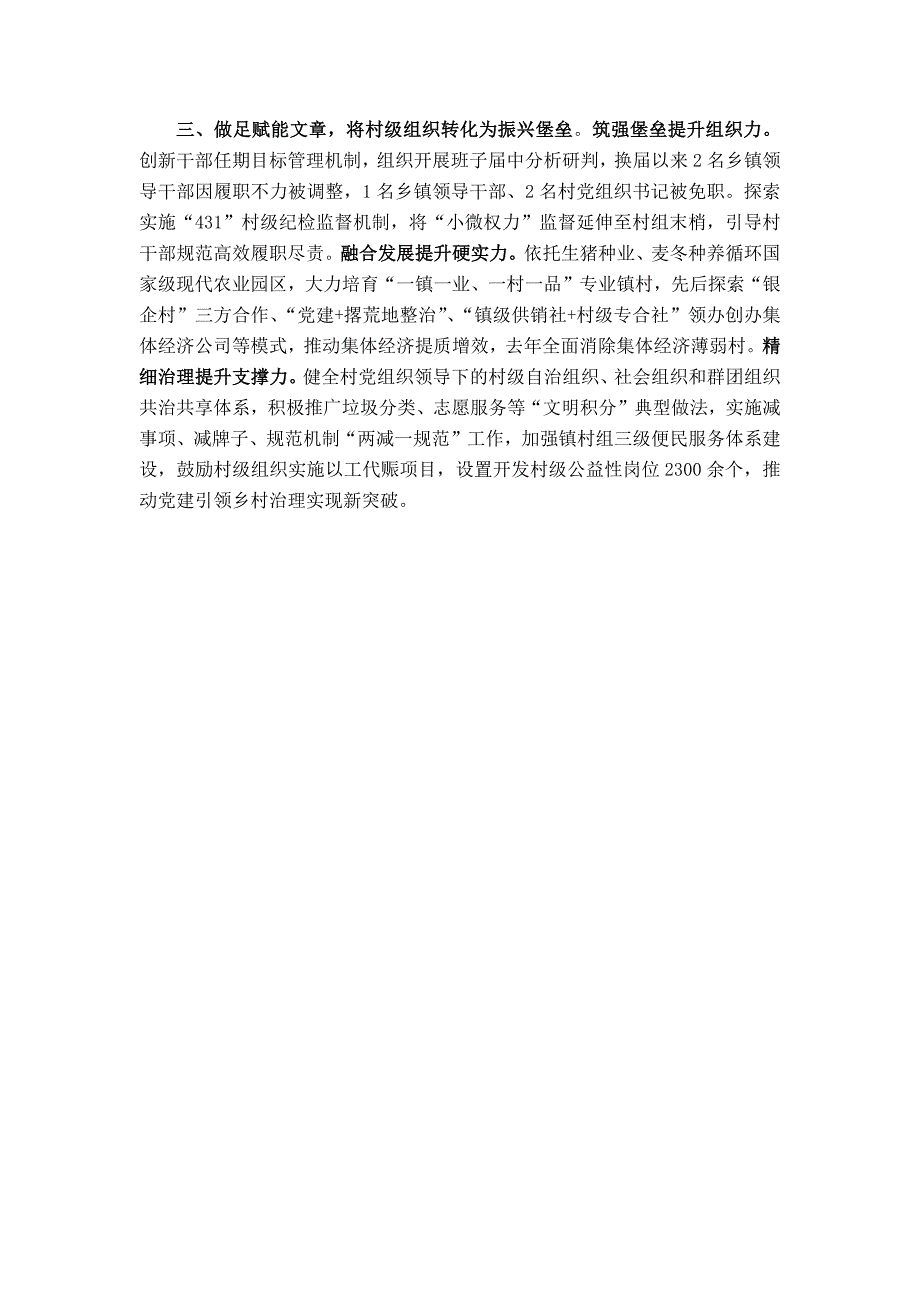 三、做足赋能文章，将村级组织转化为振兴堡垒。筑强堡垒提升组织力。创新干部任期目标管理机制，组织开展班子届中分析研判，换届以来2名乡镇领导干部因履职不力被调整，1名乡镇领导干部、2名村党组织书记被免职。探索实施“431”村级纪检监督机制，将“小微权力”监督延伸至村组末梢，引导村干部规范高效履职尽责。融合发展提升硬实力。依托生猪种业、麦冬种养循环国家级现代农业园区，大力培育“一镇一业、一村一品”专业镇村，先后探索“银企村”三方合作、“党建+撂荒地整治”、“镇级供销社+村级专合社”领办创办集体经济公司等模式，推动集体经济提质增效，去年全面消除集体经济薄弱村。精细治理提升支撑力。健全村党组织领导下的村级自治组织、社会组织和群团组织共治共享体系，积极推广垃圾分类、志愿服务等“文明积分”典型做法，实施减事项、减牌子、规范机制“两减一规范”工作，加强镇村组三级便民服务体系建设，鼓励村级组织实施以工代赈项目，设置开发村级公益性岗位2300余个，推动党建引领乡村治理实现新突破。